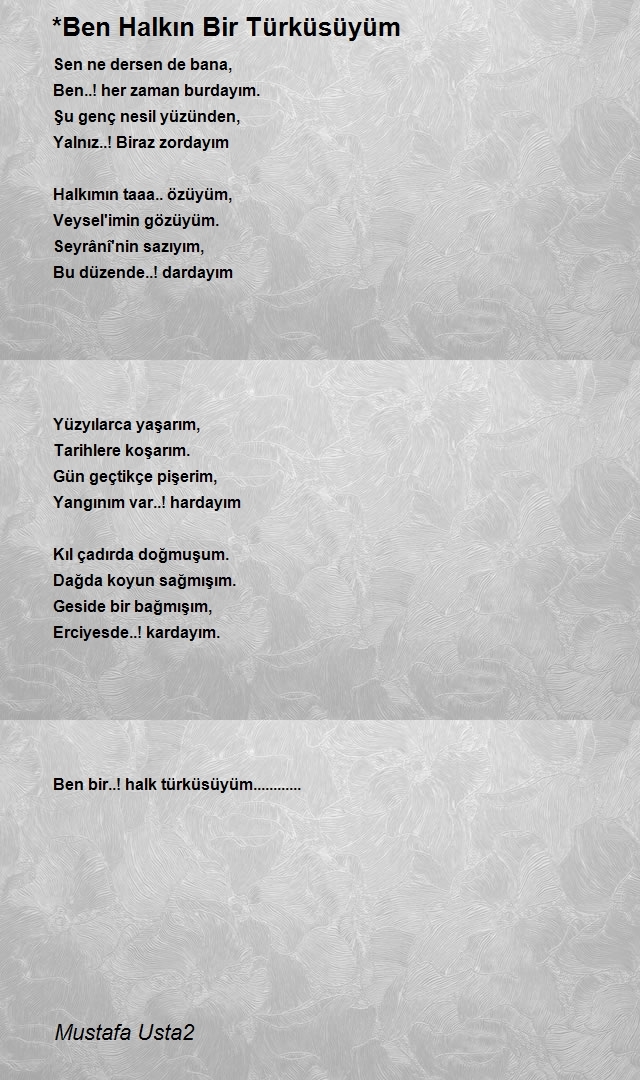 *Ben Halkın Bir Türküsüyüm

Sen ne dersen de bana,
Ben..! her zaman burdayım.
Şu genç nesil yüzünden,
Yalnız..! Biraz zordayım

Halkımın taaa.. özüyüm,
Veysel'imin gözüyüm.
Seyrânî'nin sazıyım,
Bu düzende..! dardayım

Yüzyılarca yaşarım,
Tarihlere koşarım.
Gün geçtikçe pişerim,
Yangınım var..! hardayım

Kıl çadırda doğmuşum.
Dağda koyun sağmışım.
Geside bir bağmışım,
Erciyesde..! kardayım.

Ben bir..! halk türküsüyüm............

Mustafa Usta2